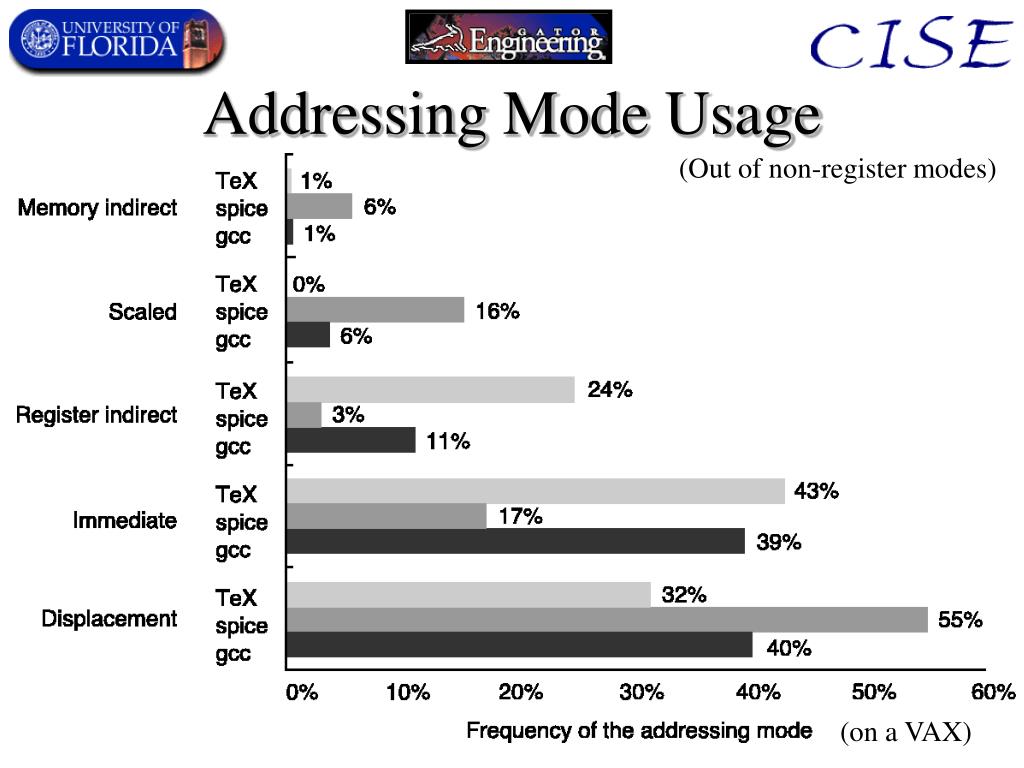 UNIVERSITY OF FLORIDA

GATOR Engineering

CISE

Addressing Mode Usage

(Out of non-register modes)

Memory indirect
TeX 1%
spice 6%
gcc 1%

Scaled
TeX 0%
spice 16%
gcc 6%

Register indirect
TeX 24%
spice 3%
gcc 11%

Immediate
TeX 43%
spice 17%
gcc 39%

Displacement
TeX 32%
spice 55%
gcc 40%

0% 10% 20% 30% 40% 50% 60%

Frequency of the addressing mode

(on a VAX)